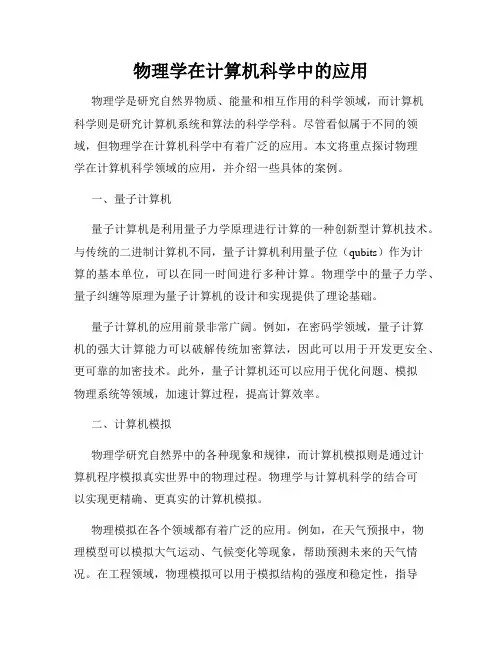 物理学在计算机科学中的应用

物理学是研究自然界物质、能量和相互作用的科学领域，而计算机科学则是研究计算机系统和算法的科学学科。尽管看似属于不同的领域，但物理学在计算机科学中有着广泛的应用。本文将重点探讨物理学在计算机科学领域的应用，并介绍一些具体的案例。

一、量子计算机

量子计算机是利用量子力学原理进行计算的一种创新型计算机技术。与传统的二进制计算机不同，量子计算机利用量子位（qubits）作为计算的基本单位，可以在同一时间进行多种计算。物理学中的量子力学、量子纠缠等原理为量子计算机的设计和实现提供了理论基础。

量子计算机的应用前景非常广阔。例如，在密码学领域，量子计算机的强大计算能力可以破解传统加密算法，因此可以用于开发更安全、更可靠的加密技术。此外，量子计算机还可以应用于优化问题、模拟物理系统等领域，加速计算过程，提高计算效率。

二、计算机模拟

物理学研究自然界中的各种现象和规律，而计算机模拟则是通过计算机程序模拟真实世界中的物理过程。物理学与计算机科学的结合可以实现更精确、更真实的计算机模拟。

物理模拟在各个领域都有着广泛的应用。例如，在天气预报中，物理模型可以模拟大气运动、气候变化等现象，帮助预测未来的天气情况。在工程领域，物理模拟可以用于模拟结构的强度和稳定性，指导